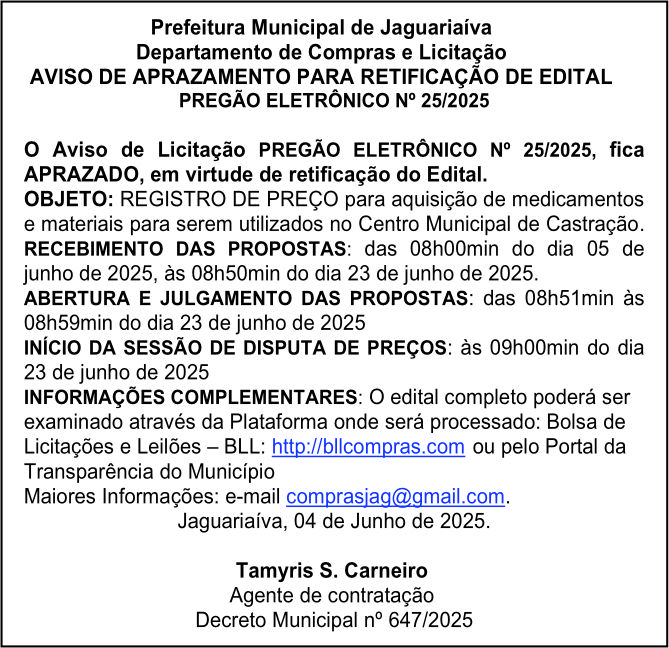 Prefeitura Municipal de Jaguariaíva
Departamento de Compras e Licitação
AVISO DE APRAZAMENTO PARA RETIFICAÇÃO DE EDITAL
PREGÃO ELETRÔNICO Nº 25/2025

O Aviso de Licitação PREGÃO ELETRÔNICO Nº 25/2025, fica APRAZADO, em virtude de retificação do Edital.
OBJETO: REGISTRO DE PREÇO para aquisição de medicamentos e materiais para serem utilizados no Centro Municipal de Castração.
RECEBIMENTO DAS PROPOSTAS: das 08h00min do dia 05 de junho de 2025, às 08h50min do dia 23 de junho de 2025.
ABERTURA E JULGAMENTO DAS PROPOSTAS: das 08h51min às 08h59min do dia 23 de junho de 2025
INÍCIO DA SESSÃO DE DISPUTA DE PREÇOS: às 09h00min do dia 23 de junho de 2025
INFORMAÇÕES COMPLEMENTARES: O edital completo poderá ser examinado através da Plataforma onde será processado: Bolsa de Licitações e Leilões – BLL: http://bllcompras.com ou pelo Portal da Transparência do Município
Maiores Informações: e-mail comprasjag@gmail.com.
Jaguariaíva, 04 de Junho de 2025.

Tamyris S. Carneiro
Agente de contratação
Decreto Municipal nº 647/2025